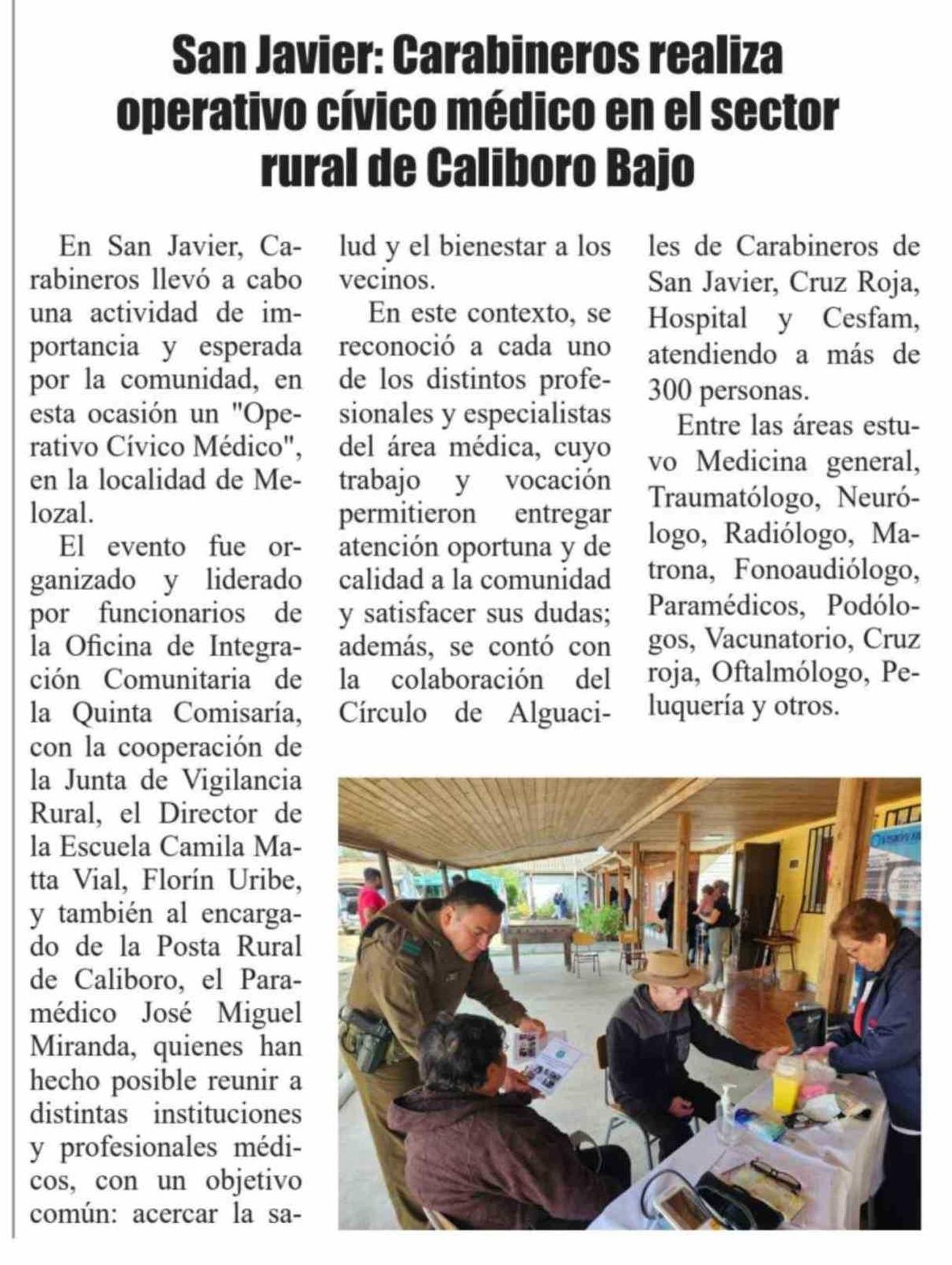 San Javier: Carabineros realiza operativo cívico médico en el sector rural de Caliboro Bajo

En San Javier, Carabineros llevó a cabo una actividad de importancia y esperada por la comunidad, en esta ocasión un "Operativo Cívico Médico", en la localidad de Melozal.

El evento fue organizado y liderado por funcionarios de la Oficina de Integración Comunitaria de la Quinta Comisaría, con la cooperación de la Junta de Vigilancia Rural, el Director de la Escuela Camila Matta Vial, Florín Uribe, y también al encargado de la Posta Rural de Caliboro, el Paramédico José Miguel Miranda, quienes han hecho posible reunir a distintas instituciones y profesionales médicos, con un objetivo común: acercar la salud y el bienestar a los vecinos.

En este contexto, se reconoció a cada uno de los distintos profesionales y especialistas del área médica, cuyo trabajo y vocación permitieron entregar atención oportuna y de calidad a la comunidad y satisfacer sus dudas; además, se contó con la colaboración del Círculo de Alguaciles de Carabineros de San Javier, Cruz Roja, Hospital y Cesfam, atendiendo a más de 300 personas.

Entre las áreas estuvo Medicina general, Traumatólogo, Neurólogo, Radiólogo, Matrona, Fonoaudiólogo, Paramédicos, Podólogos, Vacunatorio, Cruz roja, Oftalmólogo, Peluquería y otros.